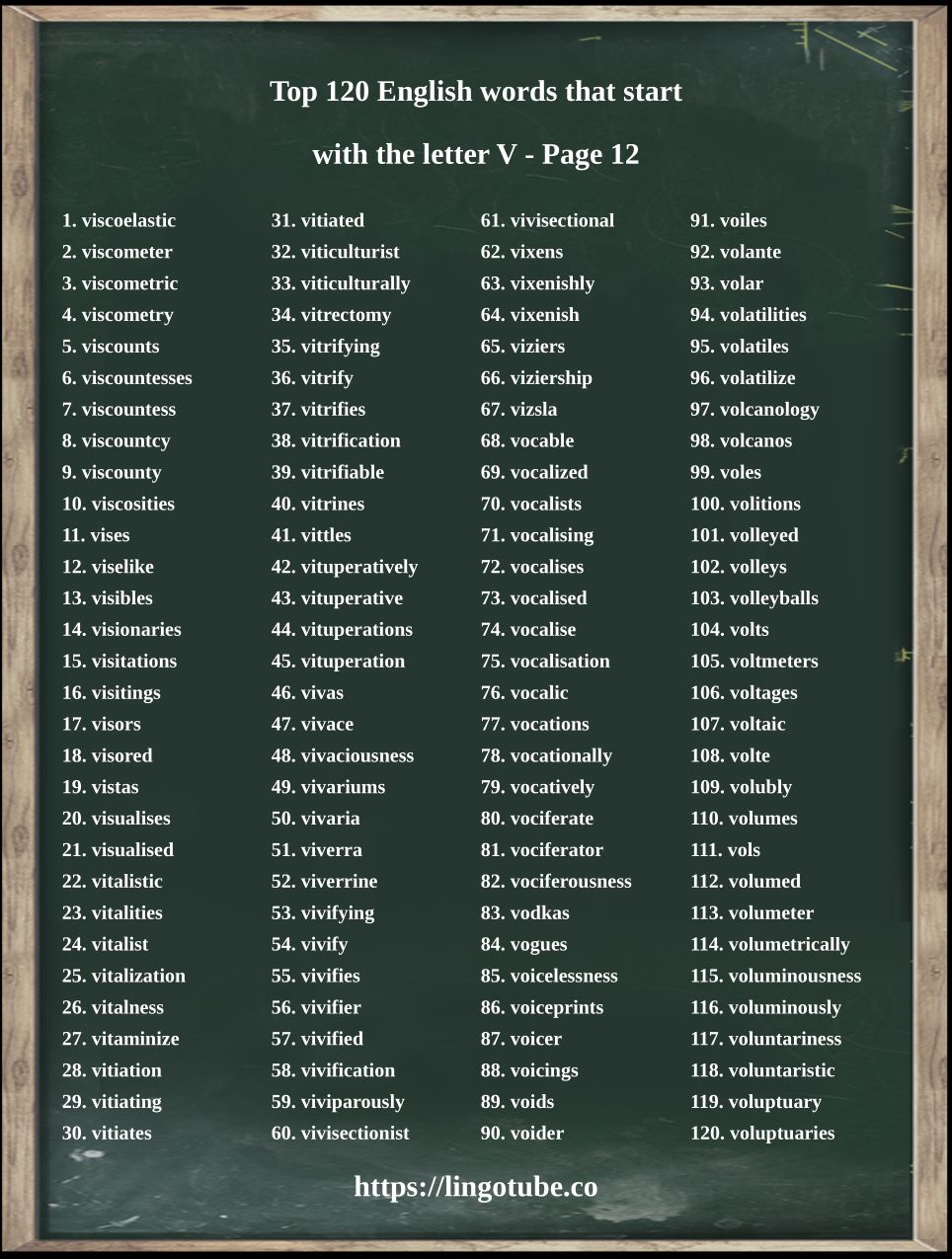 Top 120 English words that start with the letter V - Page 12

1. viscoelastic
2. viscometer
3. viscometric
4. viscometry
5. viscounts
6. viscountesses
7. viscountess
8. viscountcy
9. viscounty
10. viscosities
11. vises
12. viselike
13. visibles
14. visionaries
15. visitations
16. visitings
17. visors
18. visored
19. vistas
20. visualises
21. visualised
22. vitalistic
23. vitalities
24. vitalist
25. vitalization
26. vitalness
27. vitaminize
28. vitiation
29. vitiating
30. vitiates

31. vitiated
32. viticulturist
33. viticulturally
34. vitrectomy
35. vitrifying
36. vitrify
37. vitrifies
38. vitrification
39. vitrifiable
40. vitrines
41. vittles
42. vituperatively
43. vituperative
44. vituperations
45. vituperation
46. vivas
47. vivace
48. vivaciousness
49. vivariums
50. vivaria
51. viverra
52. viverrine
53. vivifying
54. vivify
55. vivifies
56. vivifier
57. vivified
58. vivification
59. viviparously
60. vivisectionist

61. vivisectional
62. vixens
63. vixenishly
64. vixenish
65. viziers
66. viziership
67. vizsla
68. vocable
69. vocalized
70. vocalists
71. vocalising
72. vocalises
73. vocalised
74. vocalise
75. vocalisation
76. vocalic
77. vocations
78. vocationally
79. vocatively
80. vociferate
81. vociferator
82. vociferousness
83. vodkas
84. vogues
85. voicelessness
86. voiceprints
87. voicer
88. voicings
89. voids
90. voider

91. voiles
92. volante
93. volar
94. volatilities
95. volatiles
96. volatilize
97. volcanology
98. volcanos
99. voles
100. volitions
101. volleyed
102. volleys
103. volleyballs
104. volts
105. voltmeters
106. voltages
107. voltaic
108. volte
109. volubly
110. volumes
111. vols
112. volumed
113. volumeter
114. volumetrically
115. voluminousness
116. voluminously
117. voluntariness
118. voluntaristic
119. voluptuary
120. voluptuaries

https://lingotube.co